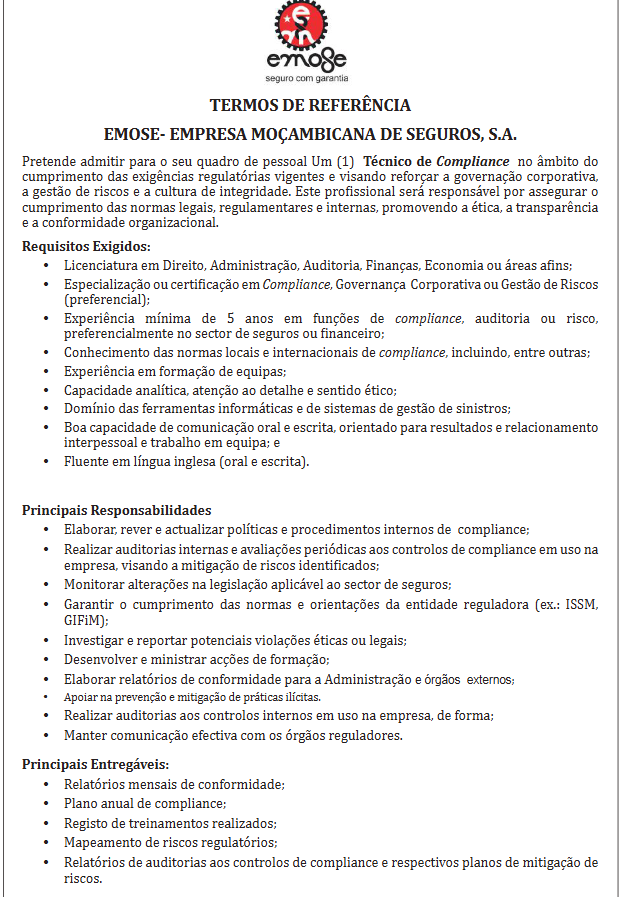 emose
seguro com garantia

TERMOS DE REFERÊNCIA

EMOSE- EMPRESA MOÇAMBICANA DE SEGUROS, S.A.

Pretende admitir para o seu quadro de pessoal Um (1) Técnico de Compliance no âmbito do cumprimento das exigências regulatórias vigentes e visando reforçar a governação corporativa, a gestão de riscos e a cultura de integridade. Este profissional será responsável por assegurar o cumprimento das normas legais, regulamentares e internas, promovendo a ética, a transparência e a conformidade organizacional.

Requisitos Exigidos:
• Licenciatura em Direito, Administração, Auditoria, Finanças, Economia ou áreas afins;
• Especialização ou certificação em Compliance, Governança Corporativa ou Gestão de Riscos (preferencial);
• Experiência mínima de 5 anos em funções de compliance, auditoria ou risco, preferencialmente no sector de seguros ou financeiro;
• Conhecimento das normas locais e internacionais de compliance, incluindo, entre outras;
• Experiência em formação de equipas;
• Capacidade analítica, atenção ao detalhe e sentido ético;
• Domínio das ferramentas informáticas e de sistemas de gestão de sinistros;
• Boa capacidade de comunicação oral e escrita, orientado para resultados e relacionamento interpessoal e trabalho em equipa; e
• Fluente em língua inglesa (oral e escrita).

Principais Responsabilidades
• Elaborar, rever e actualizar políticas e procedimentos internos de compliance;
• Realizar auditorias internas e avaliações periódicas aos controlos de compliance em uso na empresa, visando a mitigação de riscos identificados;
• Monitorar alterações na legislação aplicável ao sector de seguros;
• Garantir o cumprimento das normas e orientações da entidade reguladora (ex.: ISSM, GIFiM);
• Investigar e reportar potenciais violações éticas ou legais;
• Desenvolver e ministrar acções de formação;
• Elaborar relatórios de conformidade para a Administração e órgãos externos;
• Apoiar na prevenção e mitigação de práticas ilícitas.
• Realizar auditorias aos controlos internos em uso na empresa, de forma;
• Manter comunicação efectiva com os órgãos reguladores.

Principais Entregáveis:
• Relatórios mensais de conformidade;
• Plano anual de compliance;
• Registo de treinamentos realizados;
• Mapeamento de riscos regulatórios;
• Relatórios de auditorias aos controlos de compliance e respectivos planos de mitigação de riscos.